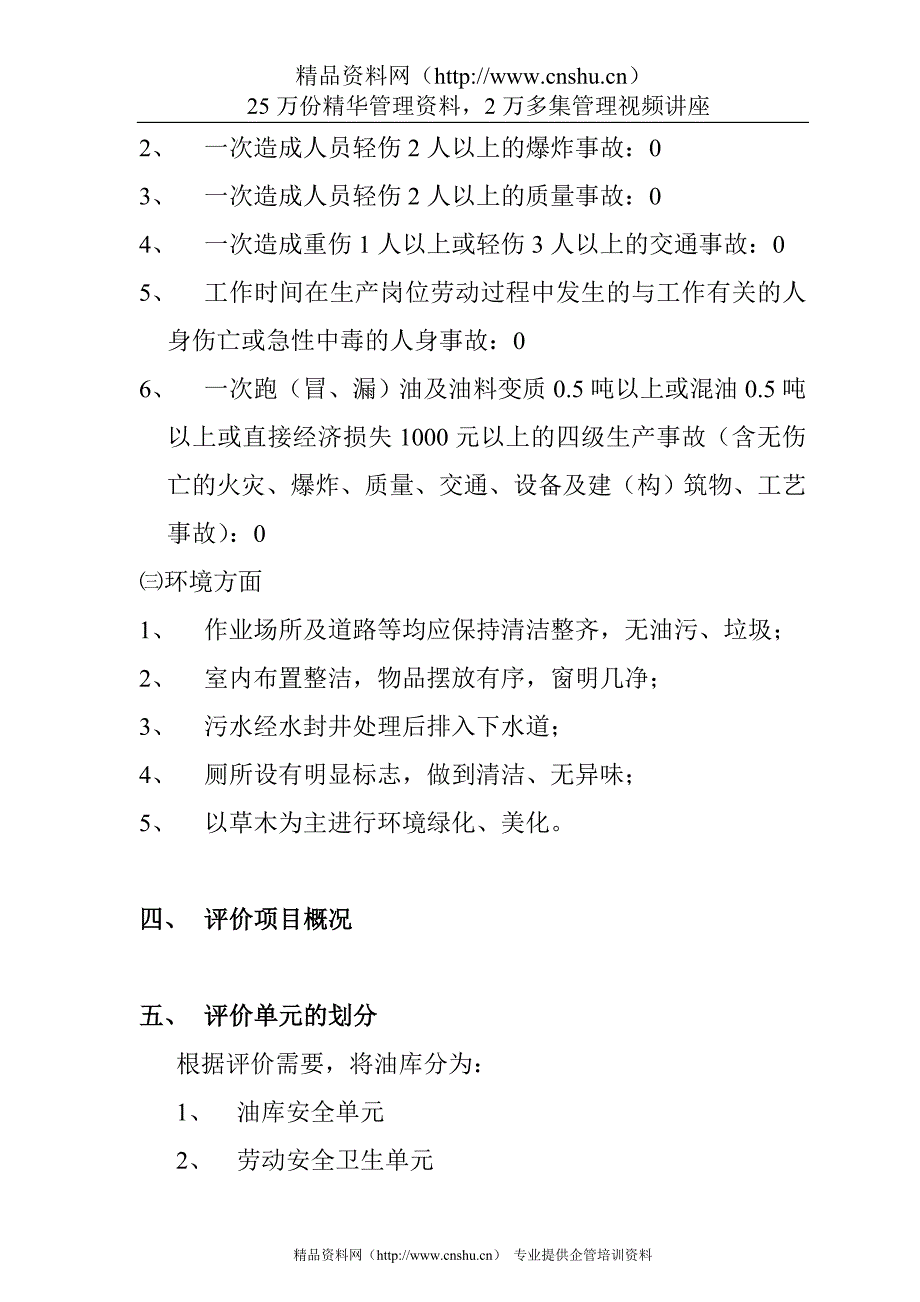 精品资料网（http://www.cnshu.cn）
25 万份精华管理资料，2 万多集管理视频讲座

2、 一次造成人员轻伤 2 人以上的爆炸事故：0

3、 一次造成人员轻伤 2 人以上的质量事故：0

4、 一次造成重伤 1 人以上或轻伤 3 人以上的交通事故：0

5、 工作时间在生产岗位劳动过程中发生的与工作有关的人身伤亡或急性中毒的人身事故：0

6、 一次跑（冒、漏）油及油料变质 0.5 吨以上或混油 0.5 吨以上或直接经济损失 1000 元以上的四级生产事故（含无伤亡的火灾、爆炸、质量、交通、设备及建（构）筑物、工艺事故）：0

㈢环境方面

1、 作业场所及道路等均应保持清洁整齐，无油污、垃圾；

2、 室内布置整洁，物品摆放有序，窗明几净；

3、 污水经水封井处理后排入下水道；

4、 厕所设有明显标志，做到清洁、无异味；

5、 以草木为主进行环境绿化、美化。

四、 评价项目概况

五、 评价单元的划分

根据评价需要，将油库分为：

1、 油库安全单元

2、 劳动安全卫生单元

精品资料网（http://www.cnshu.cn） 专业提供企管培训资料